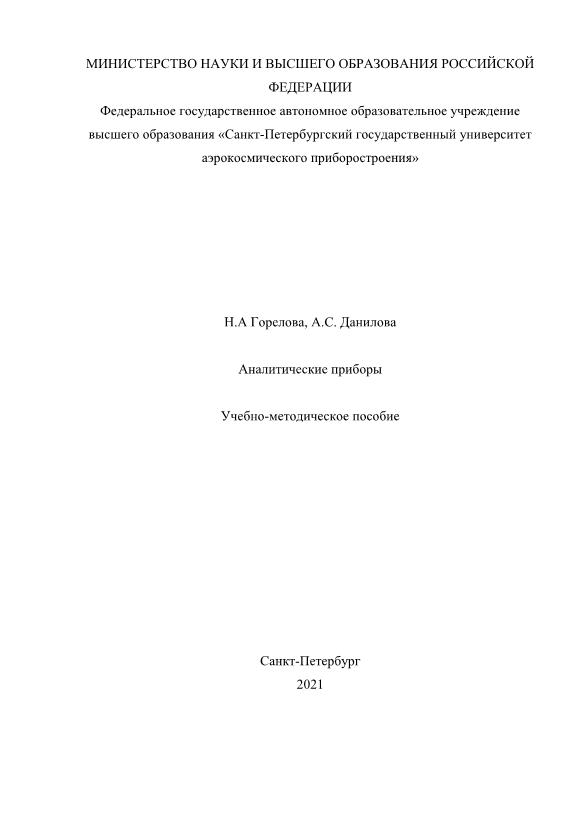 МИНИСТЕРСТВО НАУКИ И ВЫСШЕГО ОБРАЗОВАНИЯ РОССИЙСКОЙ ФЕДЕРАЦИИ
Федеральное государственное автономное образовательное учреждение высшего образования «Санкт-Петербургский государственный университет аэрокосмического приборостроения»

Н.А Горелова, А.С. Данилова

Аналитические приборы

Учебно-методическое пособие

Санкт-Петербург
2021